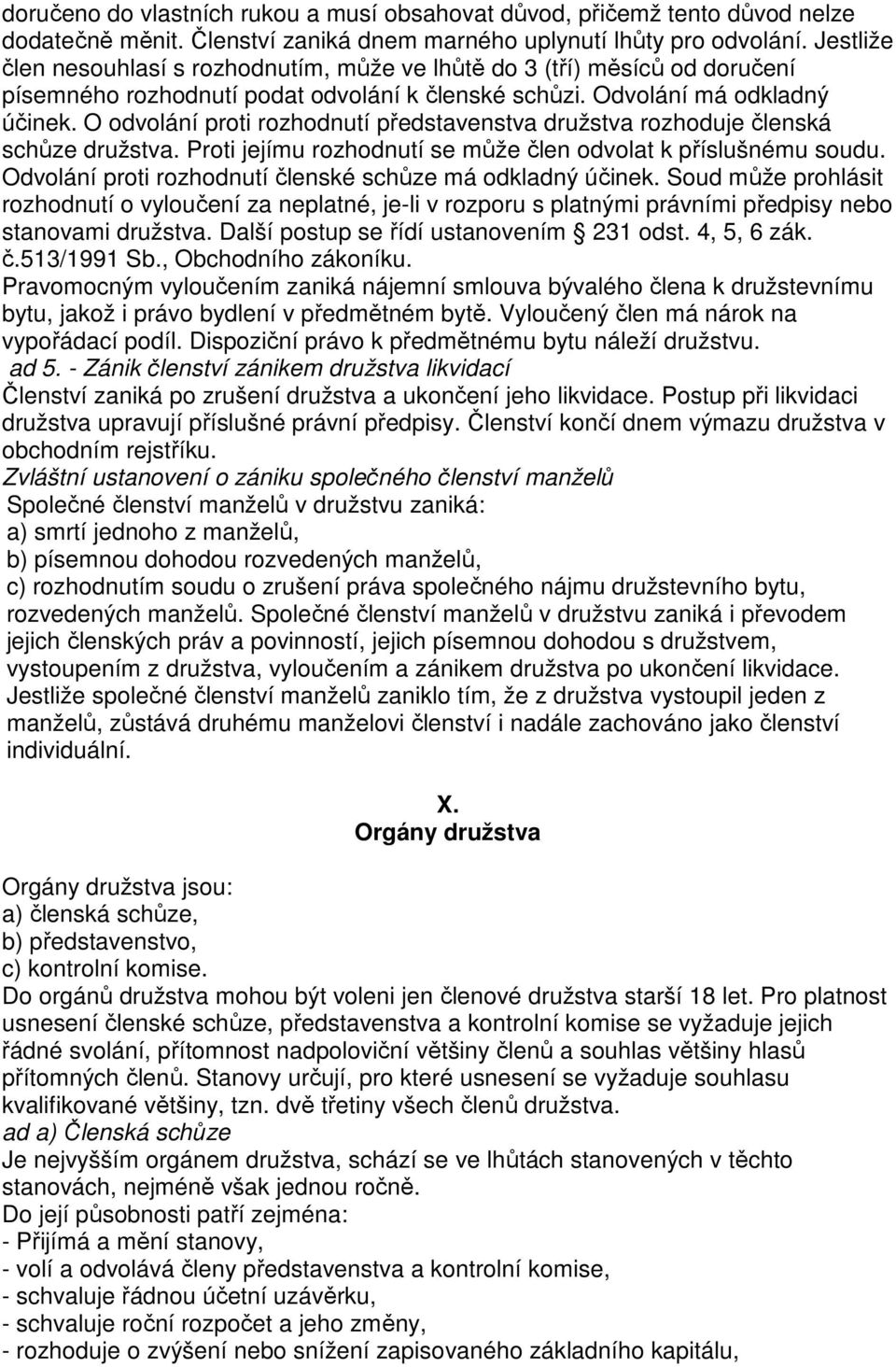 doručeno do vlastních rukou a musí obsahovat důvod, přičemž tento důvod nelze dodatečně měnit. Členství zaniká dnem marného uplynutí lhůty pro odvolání. Jestliže člen nesouhlasí s rozhodnutím, může ve lhůtě do 3 (tří) měsíců od doručení písemného rozhodnutí podat odvolání k členské schůzi. Odvolání má odkladný účinek. O odvolání proti rozhodnutí představenstva družstva rozhoduje členská schůze družstva. Proti jejímu rozhodnutí se může člen odvolat k příslušnému soudu. Odvolání proti rozhodnutí členské schůze má odkladný účinek. Soud může prohlásit rozhodnutí o vyloučení za neplatné, je-li v rozporu s platnými právními předpisy nebo stanovami družstva. Další postup se řídí ustanovením § 231 odst. 4, 5, 6 zák. č.513/1991 Sb., Obchodního zákoníku.
Pravomocným vyloučením zaniká nájemní smlouva bývalého člena k družstevnímu bytu, jakož i právo bydlení v předmětném bytě. Vyloučený člen má nárok na vypořádací podíl. Dispoziční právo k předmětnému bytu náleží družstvu.
ad 5. - Zánik členství zánikem družstva likvidací
Členství zaniká po zrušení družstva a ukončení jeho likvidace. Postup při likvidaci družstva upravují příslušné právní předpisy. Členství končí dnem výmazu družstva v obchodním rejstříku.
Zvláštní ustanovení o zániku společného členství manželů
Společné členství manželů v družstvu zaniká:
a) smrtí jednoho z manželů,
b) písemnou dohodou rozvedených manželů,
c) rozhodnutím soudu o zrušení práva společného nájmu družstevního bytu, rozvedených manželů. Společné členství manželů v družstvu zaniká i převodem jejich členských práv a povinností, jejich písemnou dohodou s družstvem, vystoupením z družstva, vyloučením a zánikem družstva po ukončení likvidace. Jestliže společné členství manželů zaniklo tím, že z družstva vystoupil jeden z manželů, zůstává druhému manželovi členství i nadále zachováno jako členství individuální.

X.
Orgány družstva

Orgány družstva jsou:
a) členská schůze,
b) představenstvo,
c) kontrolní komise.
Do orgánů družstva mohou být voleni jen členové družstva starší 18 let. Pro platnost usnesení členské schůze, představenstva a kontrolní komise se vyžaduje jejich řádné svolání, přítomnost nadpoloviční většiny členů a souhlas většiny hlasů přítomných členů. Stanovy určují, pro které usnesení se vyžaduje souhlasu kvalifikované většiny, tzn. dvě třetiny všech členů družstva.
ad a) Členská schůze
Je nejvyšším orgánem družstva, schází se ve lhůtách stanovených v těchto stanovách, nejméně však jednou ročně.
Do její působnosti patří zejména:
- Přijímá a mění stanovy,
- volí a odvolává členy představenstva a kontrolní komise,
- schvaluje řádnou účetní uzávěrku,
- schvaluje roční rozpočet a jeho změny,
- rozhoduje o zvýšení nebo snížení zapisovaného základního kapitálu,